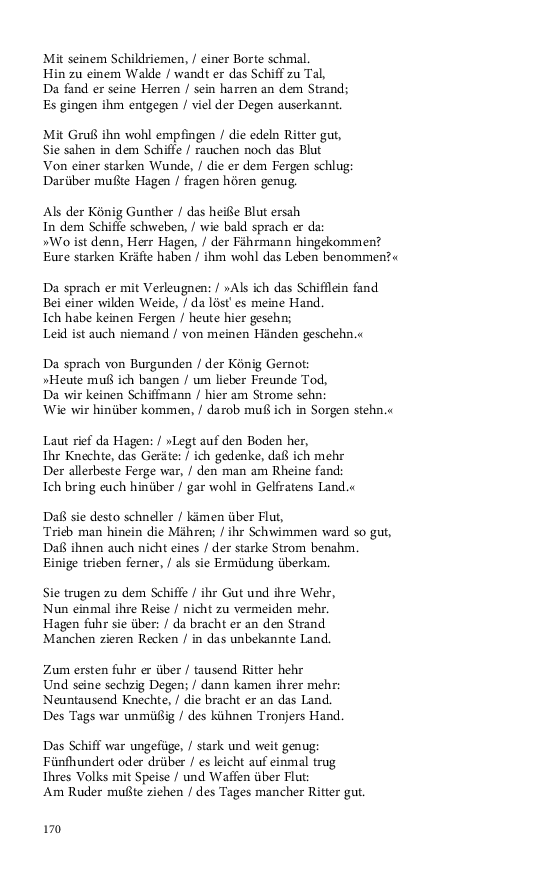 Mit seinem Schildriemen, / einer Borte schmal.
Hin zu einem Walde / wandt er das Schiff zu Tal,
Da fand er seine Herren / sein harren an dem Strand;
Es gingen ihm entgegen / viel der Degen auserkannt.

Mit Gruß ihn wohl empfingen / die edeln Ritter gut,
Sie sahen in dem Schiffe / rauchen noch das Blut
Von einer starken Wunde, / die er dem Fergen schlug:
Darüber mußte Hagen / fragen hören genug.

Als der König Gunther / das heiße Blut ersah
In dem Schiffe schweben, / wie bald sprach er da:
»Wo ist denn, Herr Hagen, / der Fährmann hingekommen?
Eure starken Kräfte haben / ihm wohl das Leben benommen?«

Da sprach er mit Verleugnen: / »Als ich das Schifflein fand
Bei einer wilden Weide, / da löst' es meine Hand.
Ich habe keinen Fergen / heute hier gesehn;
Leid ist auch niemand / von meinen Händen geschehn.«

Da sprach von Burgunden / der König Gernot:
»Heute muß ich bangen / um lieber Freunde Tod,
Da wir keinen Schiffmann / hier am Strome sehn:
Wie wir hinüber kommen, / darob muß ich in Sorgen stehn.«

Laut rief da Hagen: / »Legt auf den Boden her,
Ihr Knechte, das Geräte: / ich gedenke, daß ich mehr
Der allerbeste Ferge war, / den man am Rheine fand:
Ich bring euch hinüber / gar wohl in Gelfratens Land.«

Daß sie desto schneller / kämen über Flut,
Trieb man hinein die Mähren; / ihr Schwimmen ward so gut,
Daß ihnen auch nicht eines / der starke Strom benahm.
Einige trieben ferner, / als sie Ermüdung überkam.

Sie trugen zu dem Schiffe / ihr Gut und ihre Wehr,
Nun einmal ihre Reise / nicht zu vermeiden mehr.
Hagen fuhr sie über: / da bracht er an den Strand
Manchen zieren Recken / in das unbekannte Land.

Zum ersten fuhr er über / tausend Ritter hehr
Und seine sechzig Degen; / dann kamen ihrer mehr:
Neuntausend Knechte, / die bracht er an das Land.
Des Tags war unmüßig / des kühnen Tronjers Hand.

Das Schiff war ungefüge, / stark und weit genug:
Fünfhundert oder drüber / es leicht auf einmal trug
Ihres Volks mit Speise / und Waffen über Flut:
Am Ruder mußte ziehen / des Tages mancher Ritter gut.

170